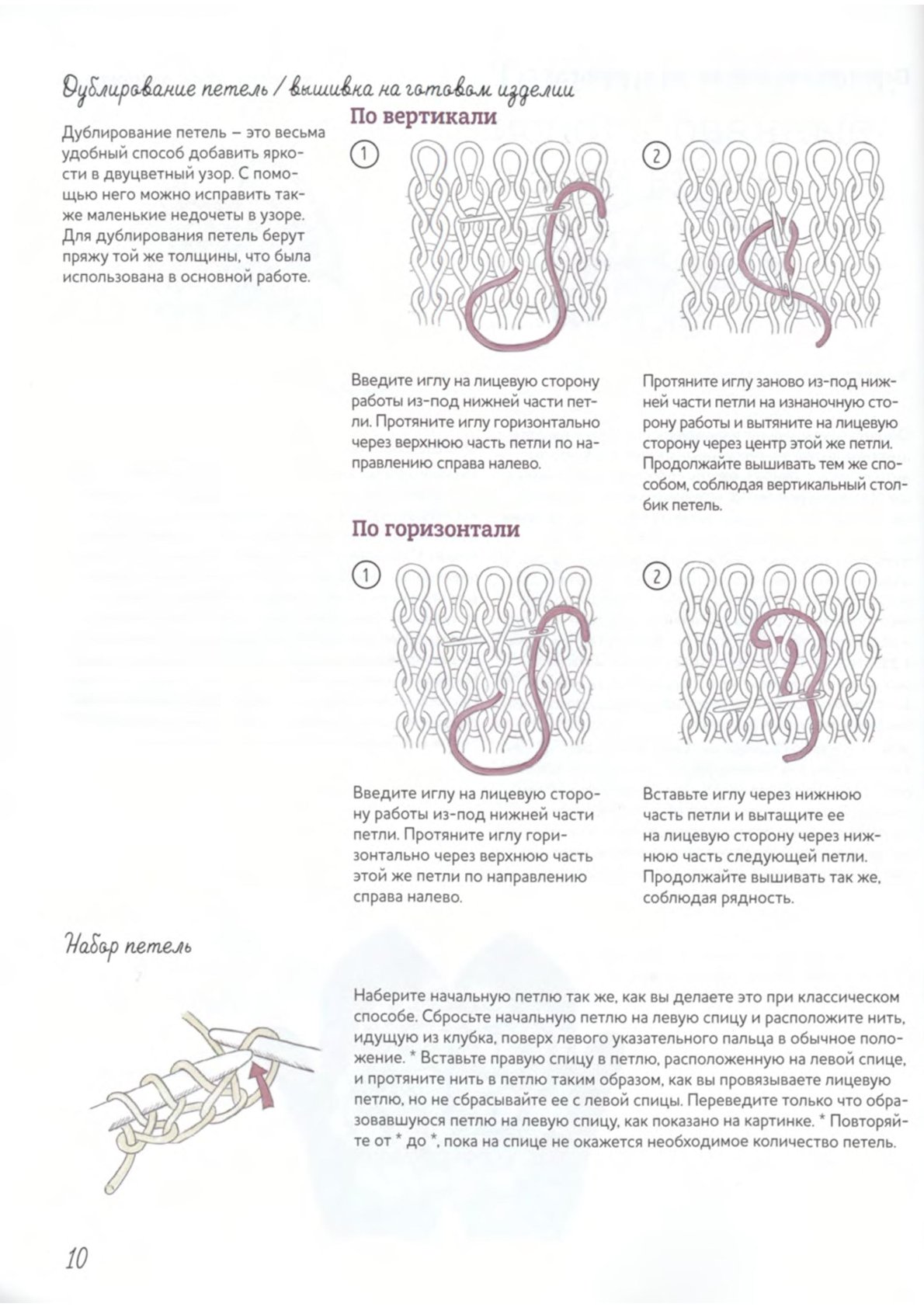 Дублирование петель / вышивка на готовом изделии

Дублирование петель – это весьма удобный способ добавить яркости в двуцветный узор. С помощью него можно исправить также маленькие недочеты в узоре. Для дублирования петель берут пряжу той же толщины, что была использована в основной работе.

По вертикали

1

Введите иглу на лицевую сторону работы из-под нижней части петли. Протяните иглу горизонтально через верхнюю часть петли по направлению справа налево.

2

Протяните иглу заново из-под нижней части петли на изнаночную сторону работы и вытяните на лицевую сторону через центр этой же петли. Продолжайте вышивать тем же способом, соблюдая вертикальный столбик петель.

По горизонтали

1

Введите иглу на лицевую сторону работы из-под нижней части петли. Протяните иглу горизонтально через верхнюю часть этой же петли по направлению справа налево.

2

Вставьте иглу через нижнюю часть петли и вытащите ее на лицевую сторону через нижнюю часть следующей петли. Продолжайте вышивать так же, соблюдая рядность.

Набор петель

Наберите начальную петлю так же, как вы делаете это при классическом способе. Сбросьте начальную петлю на левую спицу и расположите нить, идущую из клубка, поверх левого указательного пальца в обычное положение. * Вставьте правую спицу в петлю, расположенную на левой спице, и протяните нить в петлю таким образом, как вы провязываете лицевую петлю, но не сбрасывайте ее с левой спицы. Переведите только что образовавшуюся петлю на левую спицу, как показано на картинке. * Повторяйте от * до *, пока на спице не окажется необходимое количество петель.

10